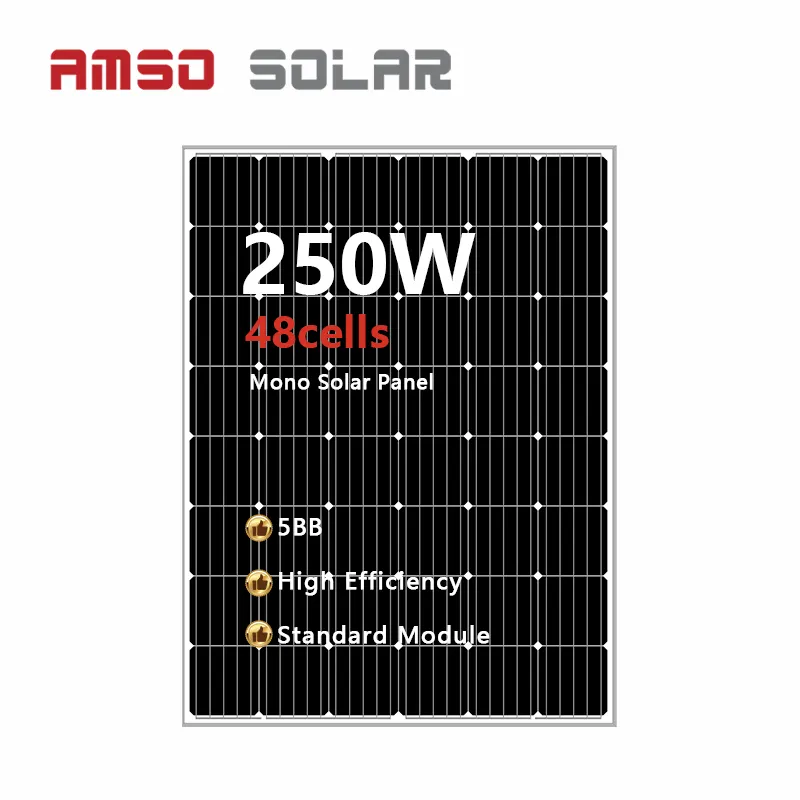 AMSO SOLAR

250W
48cells
Mono Solar Panel

5BB
High Efficiency
Standard Module